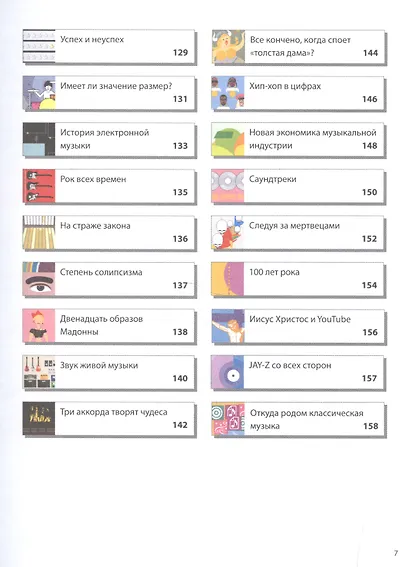 Успех и неуспех 129

Имеет ли значение размер? 131

История электронной музыки 133

Рок всех времен 135

На страже закона 136

Степень солипсизма 137

Двенадцать образов Мадонны 138

Звук живой музыки 140

Три аккорда творят чудеса 142

Все кончено, когда споет «толстая дама»? 144

Хип-хоп в цифрах 146

Новая экономика музыкальной индустрии 148

Саундтреки 150

Следуя за мертвецами 152

100 лет рока 154

Иисус Христос и YouTube 156

JAY-Z со всех сторон 157

Откуда родом классическая музыка 158

7